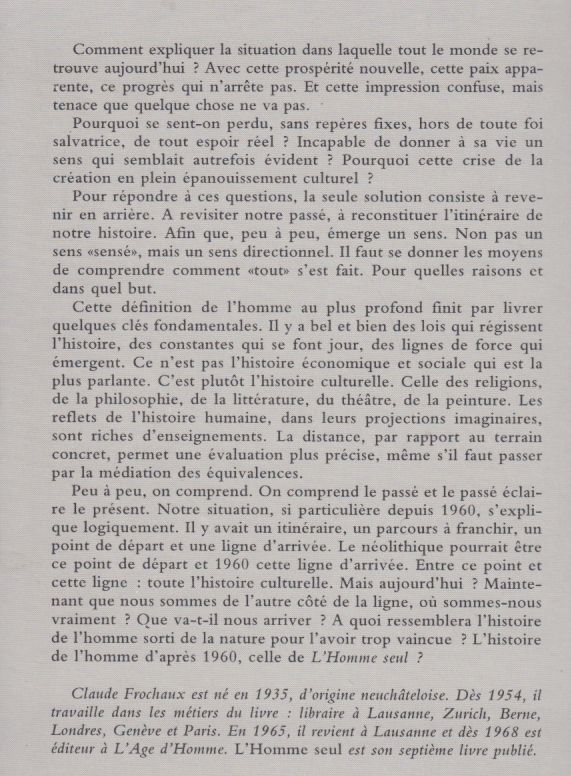 Comment expliquer la situation dans laquelle tout le monde se retrouve aujourd'hui ? Avec cette prospérité nouvelle, cette paix apparente, ce progrès qui n'arrête pas. Et cette impression confuse, mais tenace que quelque chose ne va pas.

Pourquoi se sent-on perdu, sans repères fixes, hors de toute foi salvatrice, de tout espoir réel ? Incapable de donner à sa vie un sens qui semblait autrefois évident ? Pourquoi cette crise de la création en plein épanouissement culturel ?

Pour répondre à ces questions, la seule solution consiste à revenir en arrière. A revisiter notre passé, à reconstituer l'itinéraire de notre histoire. Afin que, peu à peu, émerge un sens. Non pas un sens «sensé», mais un sens directionnel. Il faut se donner les moyens de comprendre comment «tout» s'est fait. Pour quelles raisons et dans quel but.

Cette définition de l'homme au plus profond finit par livrer quelques clés fondamentales. Il y a bel et bien des lois qui régissent l'histoire, des constantes qui se font jour, des lignes de force qui émergent. Ce n'est pas l'histoire économique et sociale qui est la plus parlante. C'est plutôt l'histoire culturelle. Celle des religions, de la philosophie, de la littérature, du théâtre, de la peinture. Les reflets de l'histoire humaine, dans leurs projections imaginaires, sont riches d'enseignements. La distance, par rapport au terrain concret, permet une évaluation plus précise, même s'il faut passer par la médiation des équivalences.

Peu à peu, on comprend. On comprend le passé et le passé éclaire le présent. Notre situation, si particulière depuis 1960, s'explique logiquement. Il y avait un itinéraire, un parcours à franchir, un point de départ et une ligne d'arrivée. Le néolithique pourrait être ce point de départ et 1960 cette ligne d'arrivée. Entre ce point et cette ligne : toute l'histoire culturelle. Mais aujourd'hui ? Maintenant que nous sommes de l'autre côté de la ligne, où sommes-nous vraiment ? Que va-t-il nous arriver ? A quoi ressemblera l'histoire de l'homme sorti de la nature pour l'avoir trop vaincue ? L'histoire de l'homme d'après 1960, celle de L'Homme seul ?

Claude Frochaux est né en 1935, d'origine neuchâteloise. Dès 1954, il travaille dans les métiers du livre : libraire à Lausanne, Zurich, Berne, Londres, Genève et Paris. En 1965, il revient à Lausanne et dès 1968 est éditeur à L'Age d'Homme. L'Homme seul est son septième livre publié.